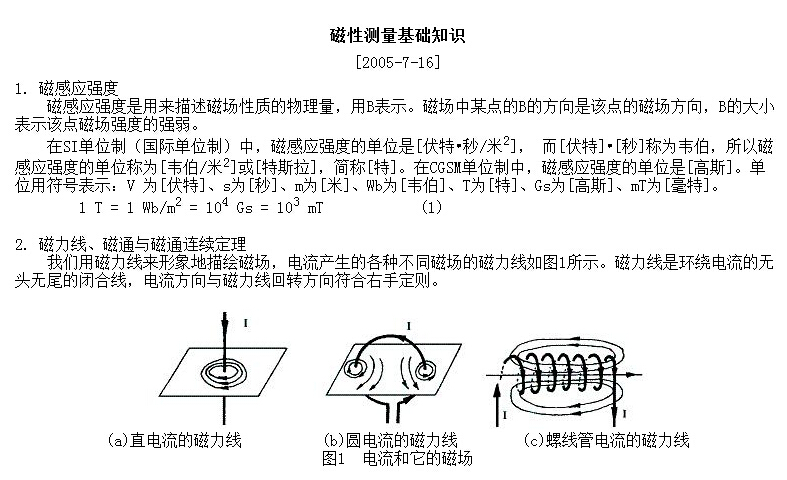 磁性测量基础知识

[2005-7-16]

1. 磁感应强度

磁感应强度是用来描述磁场性质的物理量，用B表示。磁场中某点的B的方向是该点的磁场方向，B的大小表示该点磁场强度的强弱。

在SI单位制（国际单位制）中，磁感应强度的单位是[伏特•秒/米$^2$]， 而[伏特]•[秒]称为韦伯，所以磁感应强度的单位称为[韦伯/米$^2$]或[特斯拉]，简称[特]。在CGSM单位制中，磁感应强度的单位是[高斯]。单位用符号表示：V 为[伏特]、s为[秒]、m为[米]、Wb为[韦伯]、T为[特]、Gs为[高斯]、mT为[毫特]。

$1\ T = 1\ Wb/m^2 = 10^4\ Gs = 10^3\ mT$ (1)

2. 磁力线、磁通与磁通连续定理

我们用磁力线来形象地描绘磁场，电流产生的各种不同磁场的磁力线如图1所示。磁力线是环绕电流的无头无尾的闭合线，电流方向与磁力线回转方向符合右手定则。

I

I

I

I

(a)直电流的磁力线

(b)圆电流的磁力线

(c)螺线管电流的磁力线

图1 电流和它的磁场